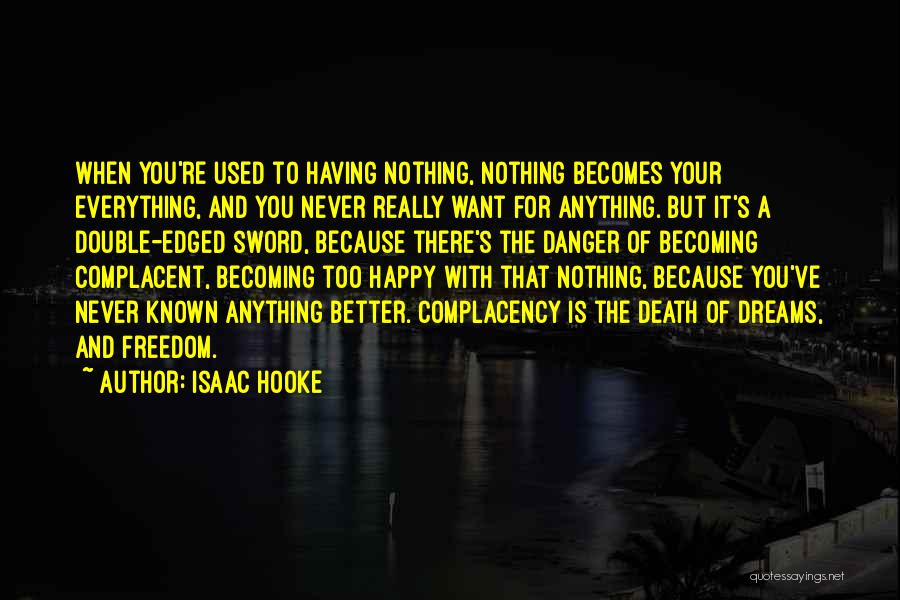 WHEN YOU'RE USED TO HAVING NOTHING, NOTHING BECOMES YOUR EVERYTHING, AND YOU NEVER REALLY WANT FOR ANYTHING. BUT IT'S A DOUBLE-EDGED SWORD, BECAUSE THERE'S THE DANGER OF BECOMING COMPLACENT, BECOMING TOO HAPPY WITH THAT NOTHING, BECAUSE YOU'VE NEVER KNOWN ANYTHING BETTER. COMPLACENCY IS THE DEATH OF DREAMS, AND FREEDOM.

~ AUTHOR: ISAAC HOOKE

quotessayings.net